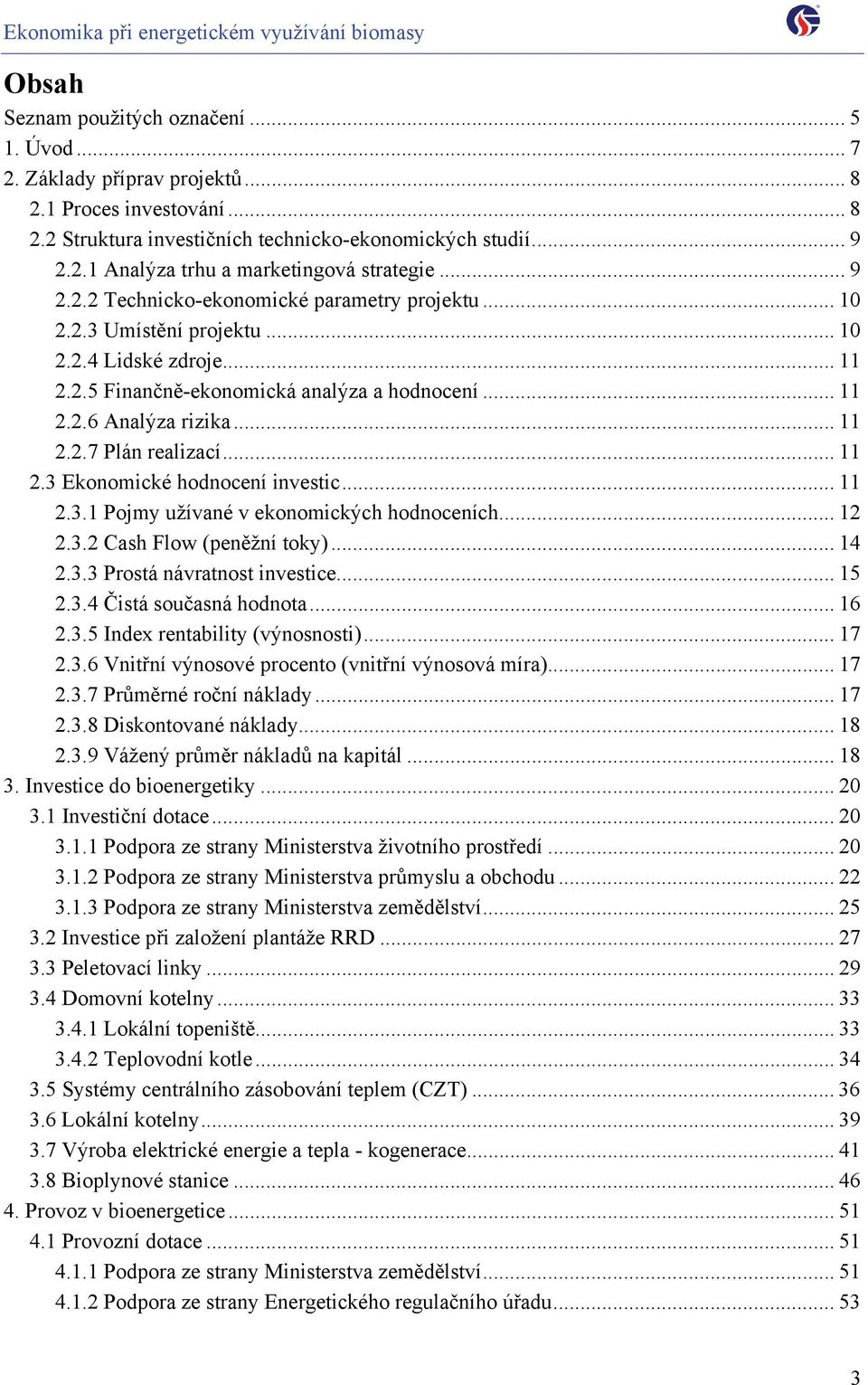 Ekonomika při energetickém využívání biomasy

Obsah

Seznam použitých označení ... 5
1. Úvod ... 7
2. Základy příprav projektů ... 8
2.1 Proces investování ... 8
2.2 Struktura investičních technicko-ekonomických studií ... 9
2.2.1 Analýza trhu a marketingová strategie ... 9
2.2.2 Technicko-ekonomické parametry projektu ... 10
2.2.3 Umístění projektu ... 10
2.2.4 Lidské zdroje ... 11
2.2.5 Finančně-ekonomická analýza a hodnocení ... 11
2.2.6 Analýza rizika ... 11
2.2.7 Plán realizací ... 11
2.3 Ekonomické hodnocení investic ... 11
2.3.1 Pojmy užívané v ekonomických hodnoceních ... 12
2.3.2 Cash Flow (peněžní toky) ... 14
2.3.3 Prostá návratnost investice ... 15
2.3.4 Čistá současná hodnota ... 16
2.3.5 Index rentability (výnosnosti) ... 17
2.3.6 Vnitřní výnosové procento (vnitřní výnosová míra) ... 17
2.3.7 Průměrné roční náklady ... 17
2.3.8 Diskontované náklady ... 18
2.3.9 Vážený průměr nákladů na kapitál ... 18
3. Investice do bioenergetiky ... 20
3.1 Investiční dotace ... 20
3.1.1 Podpora ze strany Ministerstva životního prostředí ... 20
3.1.2 Podpora ze strany Ministerstva průmyslu a obchodu ... 22
3.1.3 Podpora ze strany Ministerstva zemědělství ... 25
3.2 Investice při založení plantáže RRD ... 27
3.3 Peletovací linky ... 29
3.4 Domovní kotelny ... 33
3.4.1 Lokální topeniště ... 33
3.4.2 Teplovodní kotle ... 34
3.5 Systémy centrálního zásobování teplem (CZT) ... 36
3.6 Lokální kotelny ... 39
3.7 Výroba elektrické energie a tepla - kogenerace ... 41
3.8 Bioplynové stanice ... 46
4. Provoz v bioenergetice ... 51
4.1 Provozní dotace ... 51
4.1.1 Podpora ze strany Ministerstva zemědělství ... 51
4.1.2 Podpora ze strany Energetického regulačního úřadu ... 53

3